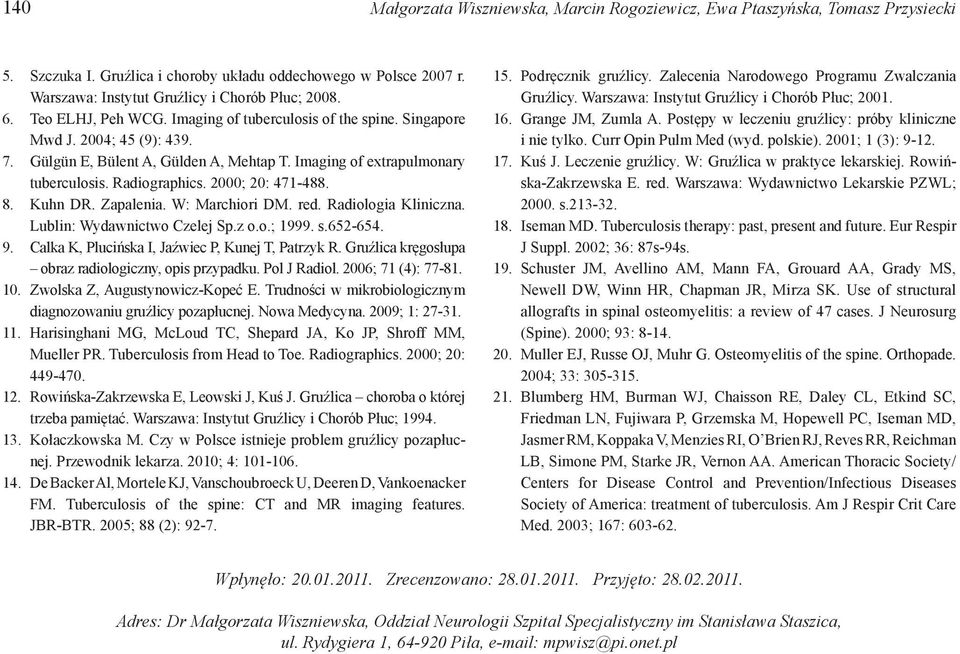 140 Małgorzata Wiszniewska, Marcin Rogoziewicz, Ewa Ptaszyńska, Tomasz Przysiecki

5. Szczuka I. Gruźlica i choroby układu oddechowego w Polsce 2007 r. Warszawa: Instytut Gruźlicy i Chorób Płuc; 2008.
6. Teo ELHJ, Peh WCG. Imaging of tuberculosis of the spine. Singapore Mwd J. 2004; 45 (9): 439.
7. Gülgün E, Bülent A, Gülden A, Mehtap T. Imaging of extrapulmonary tuberculosis. Radiographics. 2000; 20: 471-488.
8. Kuhn DR. Zapalenia. W: Marchiori DM. red. Radiologia Kliniczna. Lublin: Wydawnictwo Czelej Sp.z o.o.; 1999. s.652-654.
9. Calka K, Plucińska I, Jaźwiec P, Kunej T, Patrzyk R. Gruźlica kręgosłupa – obraz radiologiczny, opis przypadku. Pol J Radiol. 2006; 71 (4): 77-81.
10. Zwolska Z, Augustynowicz-Kopeć E. Trudności w mikrobiologicznym diagnozowaniu gruźlicy pozapłucnej. Nowa Medycyna. 2009; 1: 27-31.
11. Harisinghani MG, McLoud TC, Shepard JA, Ko JP, Shroff MM, Mueller PR. Tuberculosis from Head to Toe. Radiographics. 2000; 20: 449-470.
12. Rowińska-Zakrzewska E, Leowski J, Kuś J. Gruźlica – choroba o której trzeba pamiętać. Warszawa: Instytut Gruźlicy i Chorób Płuc; 1994.
13. Kołaczkowska M. Czy w Polsce istnieje problem gruźlicy pozapłucnej. Przewodnik lekarza. 2010; 4: 101-106.
14. De Backer AI, Mortele KJ, Vanschoubroeck U, Deeren D, Vankoenacker FM. Tuberculosis of the spine: CT and MR imaging features. JBR-BTR. 2005; 88 (2): 92-7.
15. Podręcznik gruźlicy. Zalecenia Narodowego Programu Zwalczania Gruźlicy. Warszawa: Instytut Gruźlicy i Chorób Płuc; 2001.
16. Grange JM, Zumla A. Postępy w leczeniu gruźlicy: próby kliniczne i nie tylko. Curr Opin Pulm Med (wyd. polskie). 2001; 1 (3): 9-12.
17. Kuś J. Leczenie gruźlicy. W: Gruźlica w praktyce lekarskiej. Rowińska-Zakrzewska E. red. Warszawa: Wydawnictwo Lekarskie PZWL; 2000. s.213-32.
18. Iseman MD. Tuberculosis therapy: past, present and future. Eur Respir J Suppl. 2002; 36: 87s-94s.
19. Schuster JM, Avellino AM, Mann FA, Grouard AA, Grady MS, Newell DW, Winn HR, Chapman JR, Mirza SK. Use of structural allografts in spinal osteomyelitis: a review of 47 cases. J Neurosurg (Spine). 2000; 93: 8-14.
20. Muller EJ, Russe OJ, Muhr G. Osteomyelitis of the spine. Orthopade. 2004; 33: 305-315.
21. Blumberg HM, Burman WJ, Chaisson RE, Daley CL, Etkind SC, Friedman LN, Fujiwara P, Grzemska M, Hopewell PC, Iseman MD, Jasmer RM, Koppaka V, Menzies RI, O'Brien RJ, Reves RR, Reichman LB, Simone PM, Starke JR, Vernon AA. American Thoracic Society/ Centers for Disease Control and Prevention/Infectious Diseases Society of America: treatment of tuberculosis. Am J Respir Crit Care Med. 2003; 167: 603-62.

Wpłynęło: 20.01.2011. Zrecenzowano: 28.01.2011. Przyjęto: 28.02.2011.

Adres: Dr Małgorzata Wiszniewska, Oddział Neurologii Szpital Specjalistyczny im Stanisława Staszica, ul. Rydygiera 1, 64-920 Piła, e-mail: mpwisz@pi.onet.pl